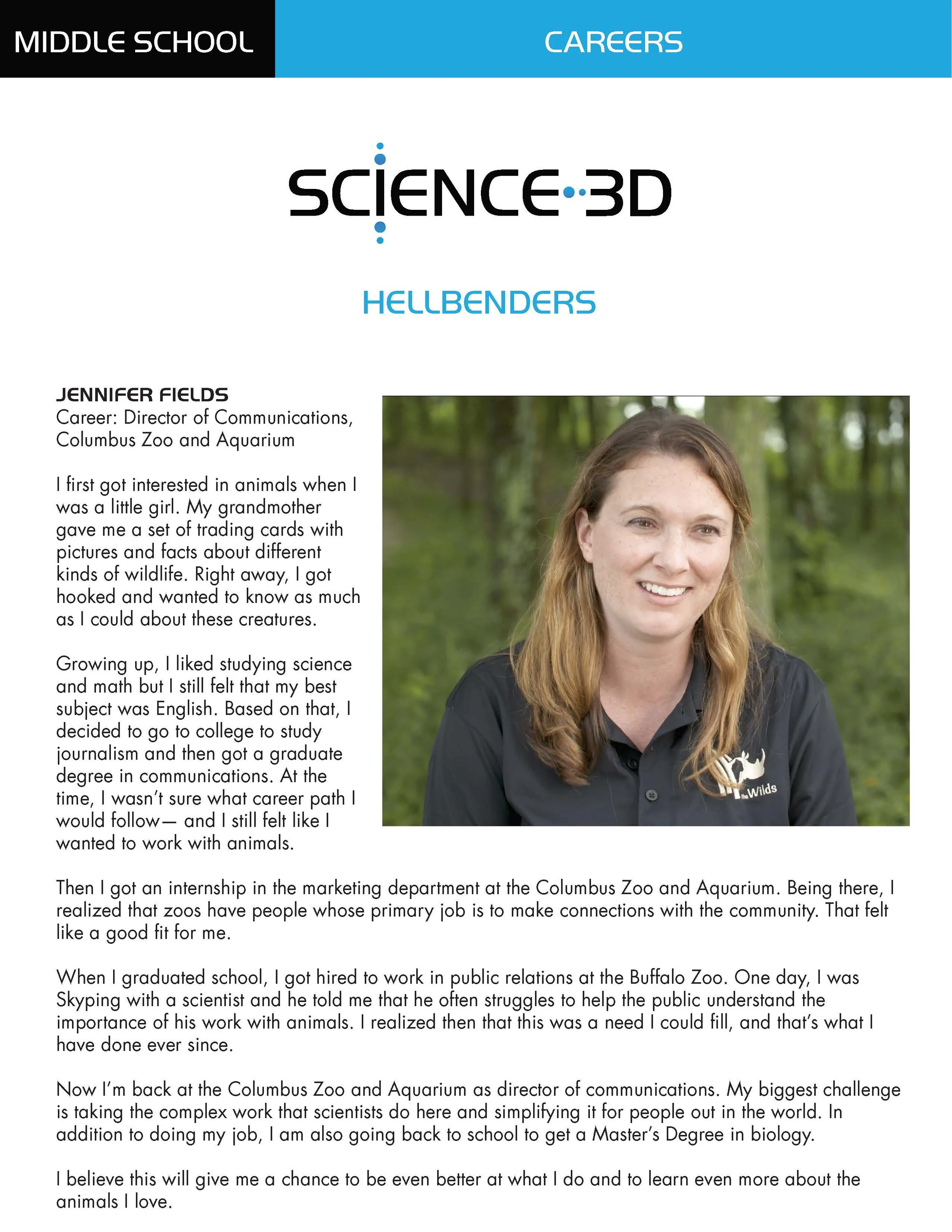 MIDDLE SCHOOL

CAREERS

SCIENCE 3D

HELLBENDERS

JENNIFER FIELDS
Career: Director of Communications, Columbus Zoo and Aquarium

I first got interested in animals when I was a little girl. My grandmother gave me a set of trading cards with pictures and facts about different kinds of wildlife. Right away, I got hooked and wanted to know as much as I could about these creatures.

Growing up, I liked studying science and math but I still felt that my best subject was English. Based on that, I decided to go to college to study journalism and then got a graduate degree in communications. At the time, I wasn't sure what career path I would follow— and I still felt like I wanted to work with animals.

the Wilds

Then I got an internship in the marketing department at the Columbus Zoo and Aquarium. Being there, I realized that zoos have people whose primary job is to make connections with the community. That felt like a good fit for me.

When I graduated school, I got hired to work in public relations at the Buffalo Zoo. One day, I was Skyping with a scientist and he told me that he often struggles to help the public understand the importance of his work with animals. I realized then that this was a need I could fill, and that's what I have done ever since.

Now I'm back at the Columbus Zoo and Aquarium as director of communications. My biggest challenge is taking the complex work that scientists do here and simplifying it for people out in the world. In addition to doing my job, I am also going back to school to get a Master's Degree in biology.

I believe this will give me a chance to be even better at what I do and to learn even more about the animals I love.